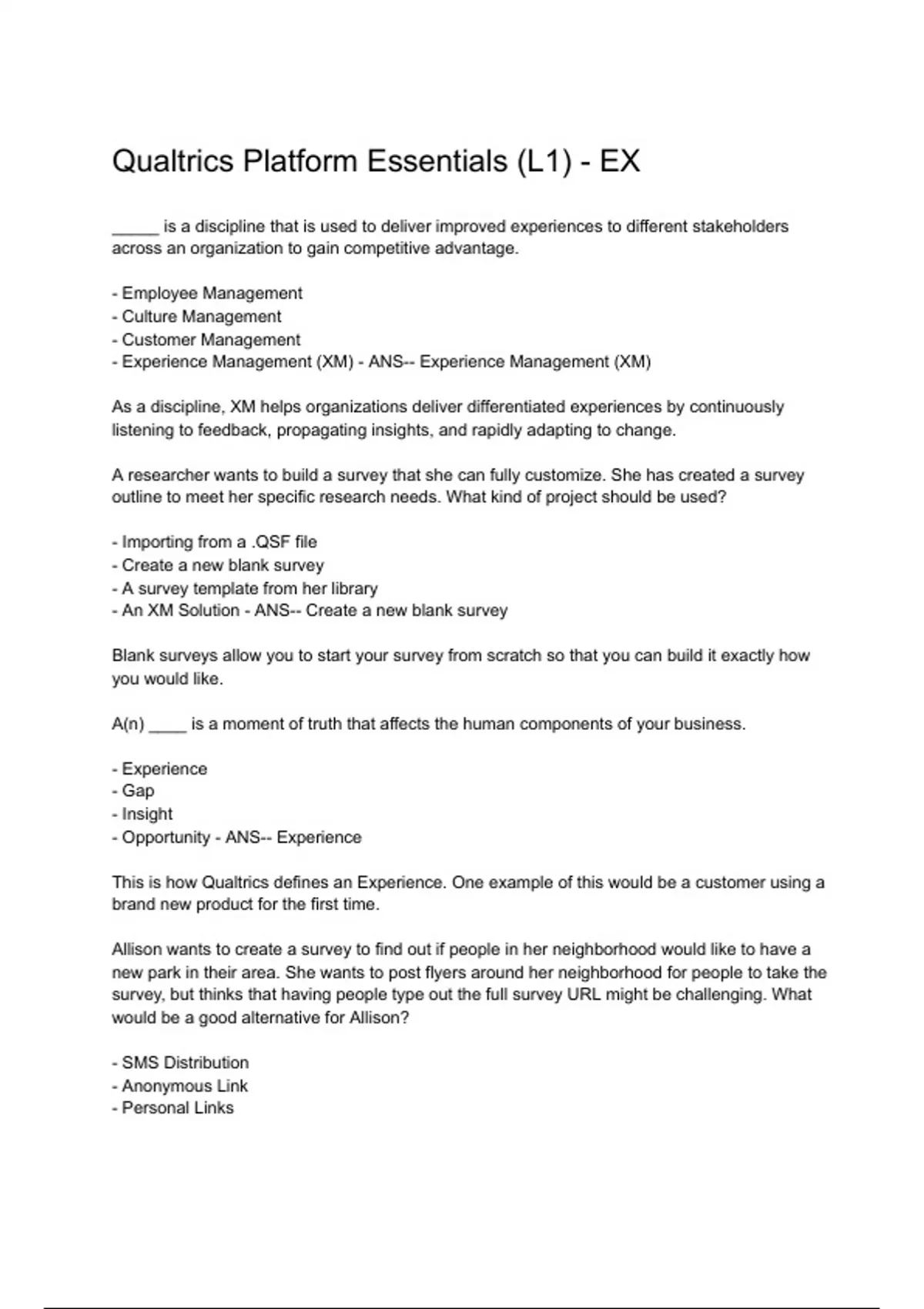 Qualtrics Platform Essentials (L1) - EX

_____ is a discipline that is used to deliver improved experiences to different stakeholders across an organization to gain competitive advantage.

- Employee Management
- Culture Management
- Customer Management
- Experience Management (XM) - ANS-- Experience Management (XM)

As a discipline, XM helps organizations deliver differentiated experiences by continuously listening to feedback, propagating insights, and rapidly adapting to change.

A researcher wants to build a survey that she can fully customize. She has created a survey outline to meet her specific research needs. What kind of project should be used?

- Importing from a .QSF file
- Create a new blank survey
- A survey template from her library
- An XM Solution - ANS-- Create a new blank survey

Blank surveys allow you to start your survey from scratch so that you can build it exactly how you would like.

A(n) ____ is a moment of truth that affects the human components of your business.

- Experience
- Gap
- Insight
- Opportunity - ANS-- Experience

This is how Qualtrics defines an Experience. One example of this would be a customer using a brand new product for the first time.

Allison wants to create a survey to find out if people in her neighborhood would like to have a new park in their area. She wants to post flyers around her neighborhood for people to take the survey, but thinks that having people type out the full survey URL might be challenging. What would be a good alternative for Allison?

- SMS Distribution
- Anonymous Link
- Personal Links